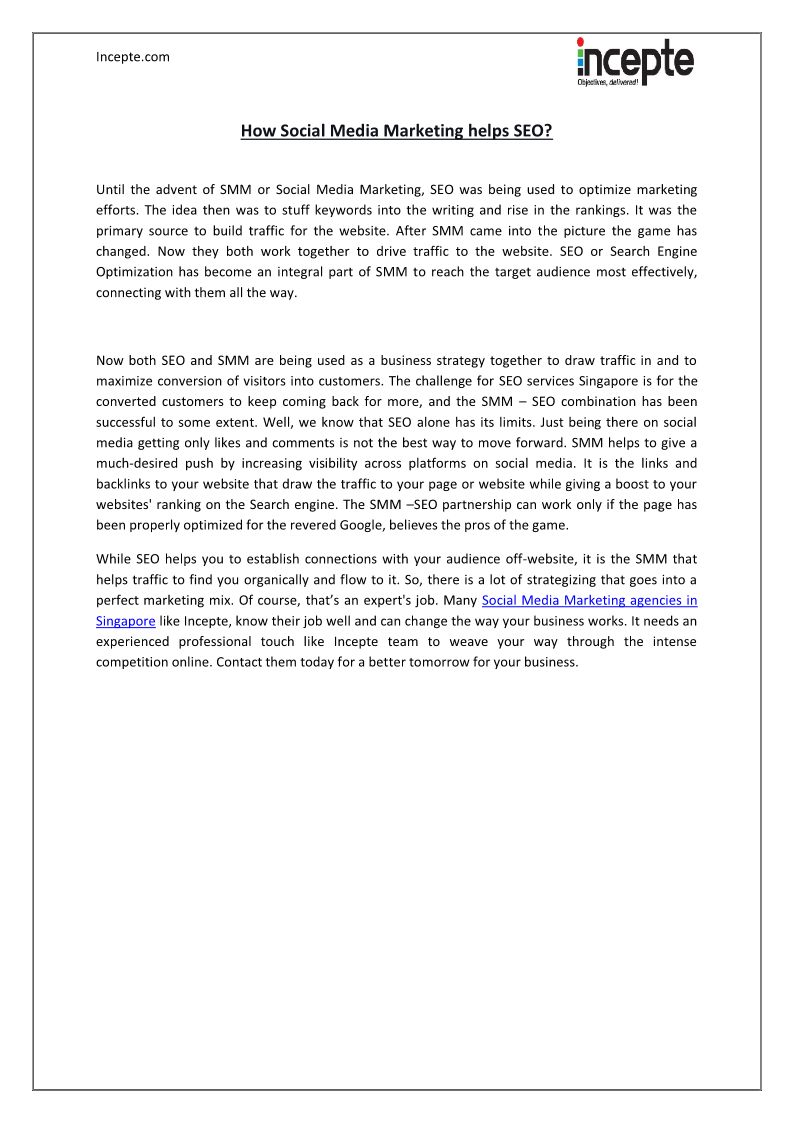 Incepte.com

incepte
Objectives, delivered!

How Social Media Marketing helps SEO?

Until the advent of SMM or Social Media Marketing, SEO was being used to optimize marketing efforts. The idea then was to stuff keywords into the writing and rise in the rankings. It was the primary source to build traffic for the website. After SMM came into the picture the game has changed. Now they both work together to drive traffic to the website. SEO or Search Engine Optimization has become an integral part of SMM to reach the target audience most effectively, connecting with them all the way.

Now both SEO and SMM are being used as a business strategy together to draw traffic in and to maximize conversion of visitors into customers. The challenge for SEO services Singapore is for the converted customers to keep coming back for more, and the SMM – SEO combination has been successful to some extent. Well, we know that SEO alone has its limits. Just being there on social media getting only likes and comments is not the best way to move forward. SMM helps to give a much-desired push by increasing visibility across platforms on social media. It is the links and backlinks to your website that draw the traffic to your page or website while giving a boost to your websites' ranking on the Search engine. The SMM –SEO partnership can work only if the page has been properly optimized for the revered Google, believes the pros of the game.

While SEO helps you to establish connections with your audience off-website, it is the SMM that helps traffic to find you organically and flow to it. So, there is a lot of strategizing that goes into a perfect marketing mix. Of course, that's an expert's job. Many Social Media Marketing agencies in Singapore like Incepte, know their job well and can change the way your business works. It needs an experienced professional touch like Incepte team to weave your way through the intense competition online. Contact them today for a better tomorrow for your business.